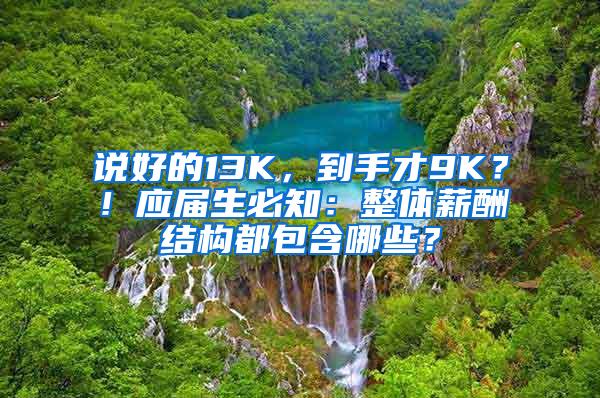 说好的13K，到手才9K？！应届生必知：整体薪酬结构都包含哪些？